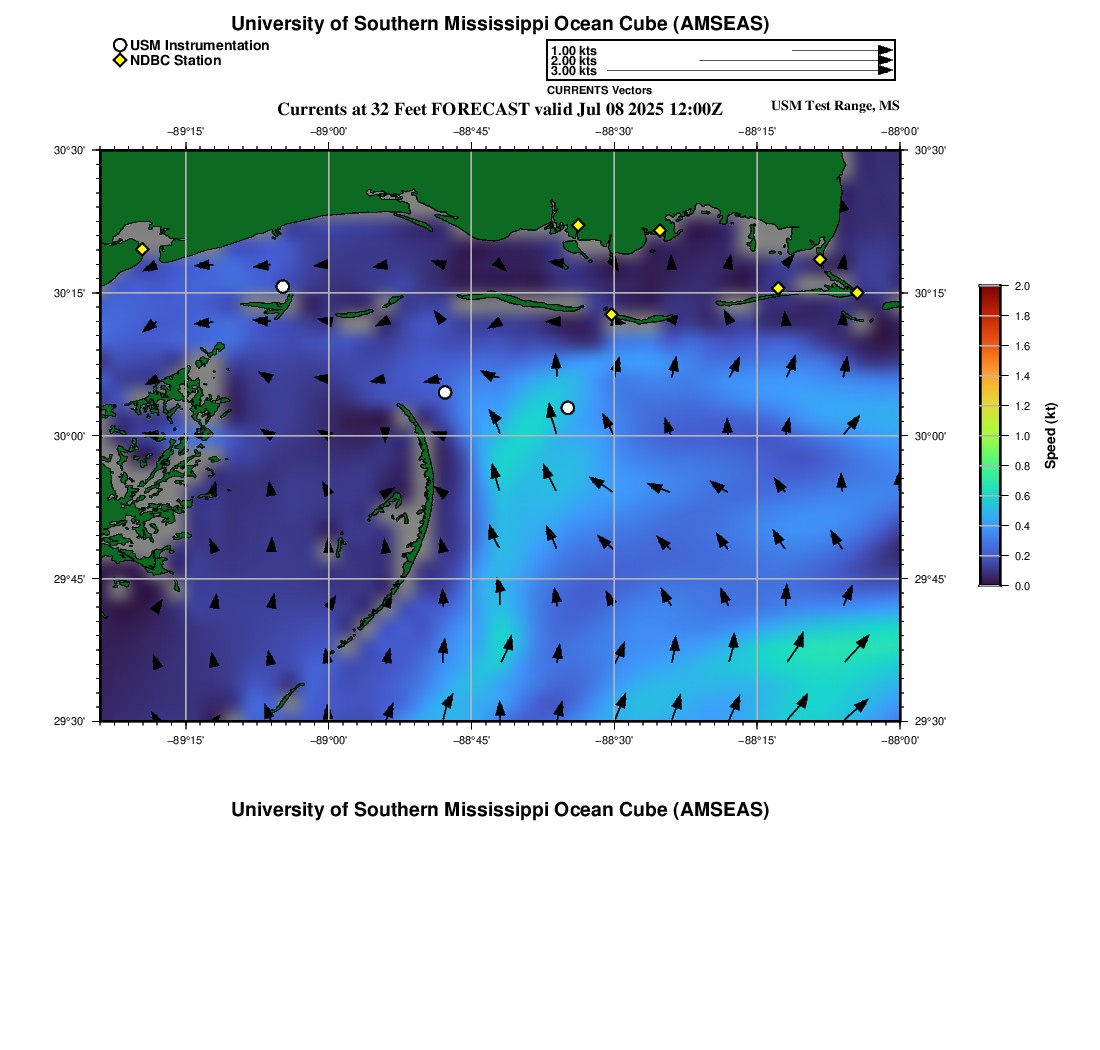 University of Southern Mississippi Ocean Cube (AMSEAS)

USM Instrumentation
NDBC Station

1.00 kts
2.00 kts
3.00 kts
CURRENTS Vectors

Currents at 32 Feet FORECAST valid Jul 08 2025 12:00Z

USM Test Range, MS

−89°15' −89°00' −88°45' −88°30' −88°15' −88°00'

30°30'
30°15'
30°00'
29°45'
29°30'

30°30'
30°15'
30°00'
29°45'
29°30'

−89°15' −89°00' −88°45' −88°30' −88°15' −88°00'

2.0
1.8
1.6
1.4
1.2
1.0
0.8
0.6
0.4
0.2
0.0
Speed (kt)

University of Southern Mississippi Ocean Cube (AMSEAS)